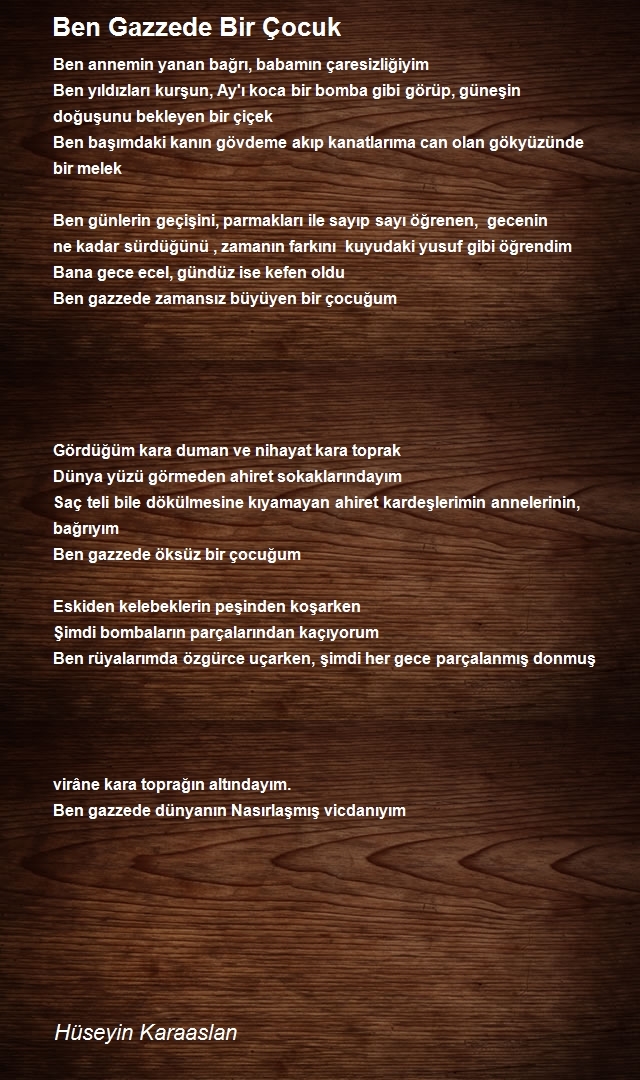 Ben Gazzede Bir Çocuk

Ben annemin yanan bağrı, babamın çaresizliğiyim
Ben yıldızları kurşun, Ay'ı koca bir bomba gibi görüp, güneşin doğuşunu bekleyen bir çiçek
Ben başımdaki kanın gövdeme akıp kanatlarıma can olan gökyüzünde bir melek

Ben günlerin geçişini, parmakları ile sayıp sayı öğrenen, gecenin ne kadar sürdüğünü , zamanın farkını kuyudaki yusuf gibi öğrendim
Bana gece ecel, gündüz ise kefen oldu
Ben gazzede zamansız büyüyen bir çocuğum

Gördüğüm kara duman ve nihayat kara toprak
Dünya yüzü görmeden ahiret sokaklarındayım
Saç teli bile dökülmesine kıyamayan ahiret kardeşlerimin annelerinin, bağrıyım
Ben gazzede öksüz bir çocuğum

Eskiden kelebeklerin peşinden koşarken
Şimdi bombaların parçalarından kaçıyorum
Ben rüyalarımda özgürce uçarken, şimdi her gece parçalanmış donmuş

virâne kara toprağın altındayım.
Ben gazzede dünyanın Nasırlaşmış vicdanıyım

Hüseyin Karaaslan